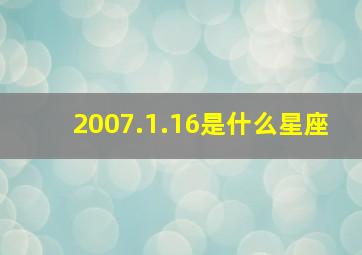 2007.1.16是什么星座